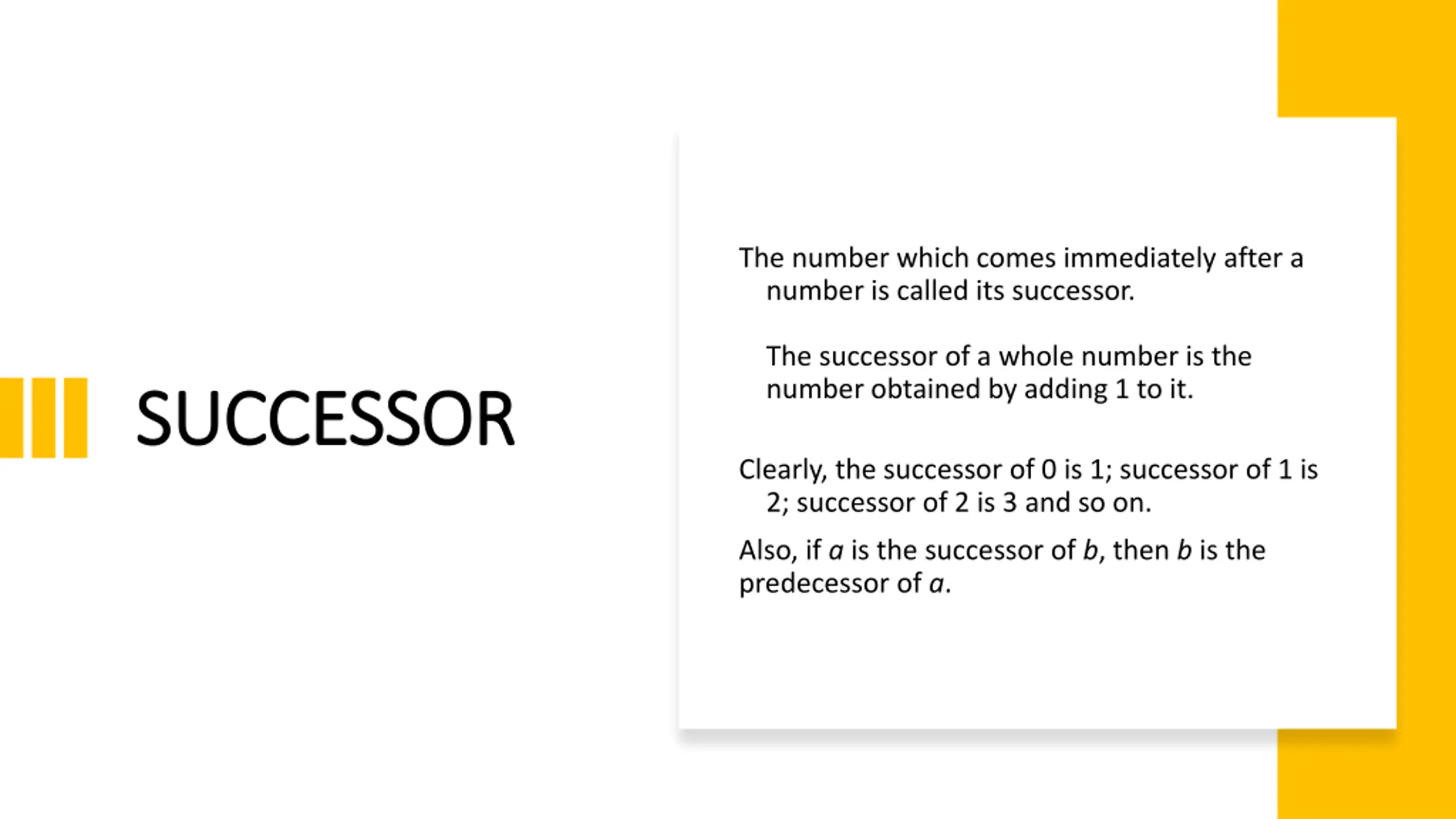 SUCCESSOR

The number which comes immediately after a number is called its successor.

The successor of a whole number is the number obtained by adding 1 to it.

Clearly, the successor of 0 is 1; successor of 1 is 2; successor of 2 is 3 and so on.

Also, if $a$ is the successor of $b$, then $b$ is the predecessor of $a$.